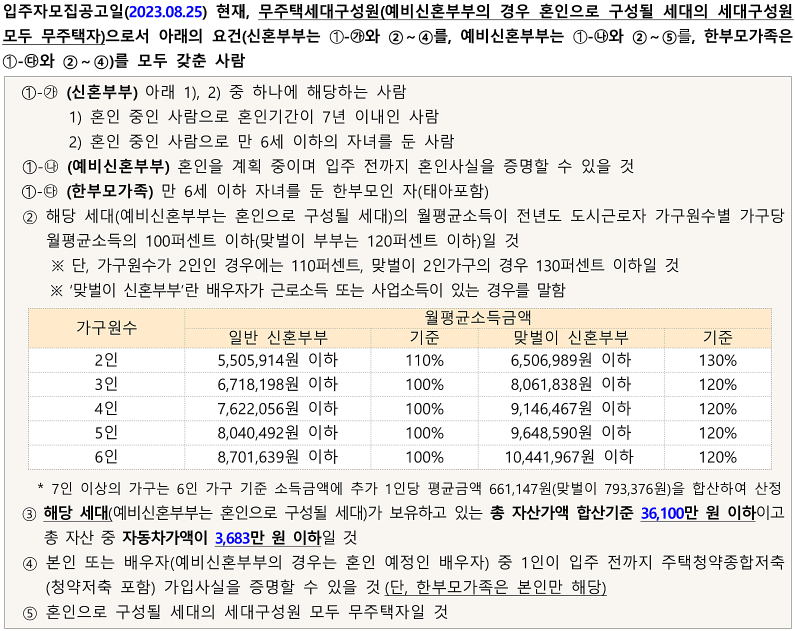 입주자모집공고일(2023.08.25) 현재, 무주택세대구성원(예비신혼부부의 경우 혼인으로 구성될 세대의 세대구성원 모두 무주택자)으로서 아래의 요건(신혼부부는 ①-㉮와 ②~④를, 예비신혼부부는 ①-㉯와 ②~⑤를, 한부모가족은 ①-㉰와 ②~④)를 모두 갖춘 사람

①-㉮ (신혼부부) 아래 1), 2) 중 하나에 해당하는 사람
1) 혼인 중인 사람으로 혼인기간이 7년 이내인 사람
2) 혼인 중인 사람으로 만 6세 이하의 자녀를 둔 사람
①-㉯ (예비신혼부부) 혼인을 계획 중이며 입주 전까지 혼인사실을 증명할 수 있을 것
①-㉰ (한부모가족) 만 6세 이하 자녀를 둔 한부모인 자(태아포함)
② 해당 세대(예비신혼부부는 혼인으로 구성될 세대)의 월평균소득이 전년도 도시근로자 가구원수별 가구당 월평균소득의 100퍼센트 이하(맞벌이 부부는 120퍼센트 이하)일 것
※ 단, 가구원수가 2인인 경우에는 110퍼센트, 맞벌이 2인가구의 경우 130퍼센트 이하일 것
※ '맞벌이 신혼부부'란 배우자가 근로소득 또는 사업소득이 있는 경우를 말함

| 가구원수 | 월평균소득금액 | | | |
|---|---|---|---|---|
| | 일반 신혼부부 | 기준 | 맞벌이 신혼부부 | 기준 |
| 2인 | 5,505,914원 이하 | 110% | 6,506,989원 이하 | 130% |
| 3인 | 6,718,198원 이하 | 100% | 8,061,838원 이하 | 120% |
| 4인 | 7,622,056원 이하 | 100% | 9,146,467원 이하 | 120% |
| 5인 | 8,040,492원 이하 | 100% | 9,648,590원 이하 | 120% |
| 6인 | 8,701,639원 이하 | 100% | 10,441,967원 이하 | 120% |

* 7인 이상의 가구는 6인 가구 기준 소득금액에 추가 1인당 평균금액 661,147원(맞벌이 793,376원)을 합산하여 산정
③ 해당 세대(예비신혼부부는 혼인으로 구성될 세대)가 보유하고 있는 총 자산가액 합산기준 36,100만 원 이하이고 총 자산 중 자동차가액이 3,683만 원 이하일 것
④ 본인 또는 배우자(예비신혼부부의 경우는 혼인 예정인 배우자) 중 1인이 입주 전까지 주택청약종합저축(청약저축 포함) 가입사실을 증명할 수 있을 것 (단, 한부모가족은 본인만 해당)
⑤ 혼인으로 구성될 세대의 세대구성원 모두 무주택자일 것